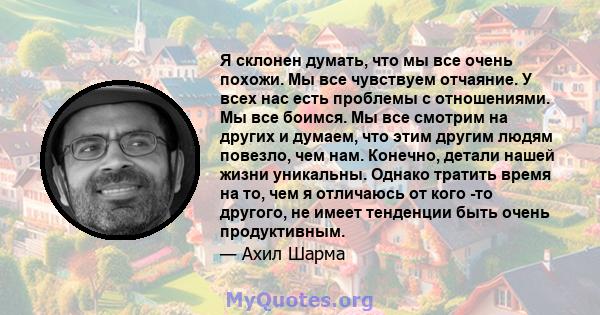 Я склонен думать, что мы все очень похожи. Мы все чувствуем отчаяние. У всех нас есть проблемы с отношениями. Мы все боимся. Мы все смотрим на других и думаем, что этим другим людям повезло, чем нам. Конечно, детали нашей жизни уникальны. Однако тратить время на то, чем я отличаюсь от кого -то другого, не имеет тенденции быть очень продуктивным.

— Ахил Шарма

MyQuotes.org